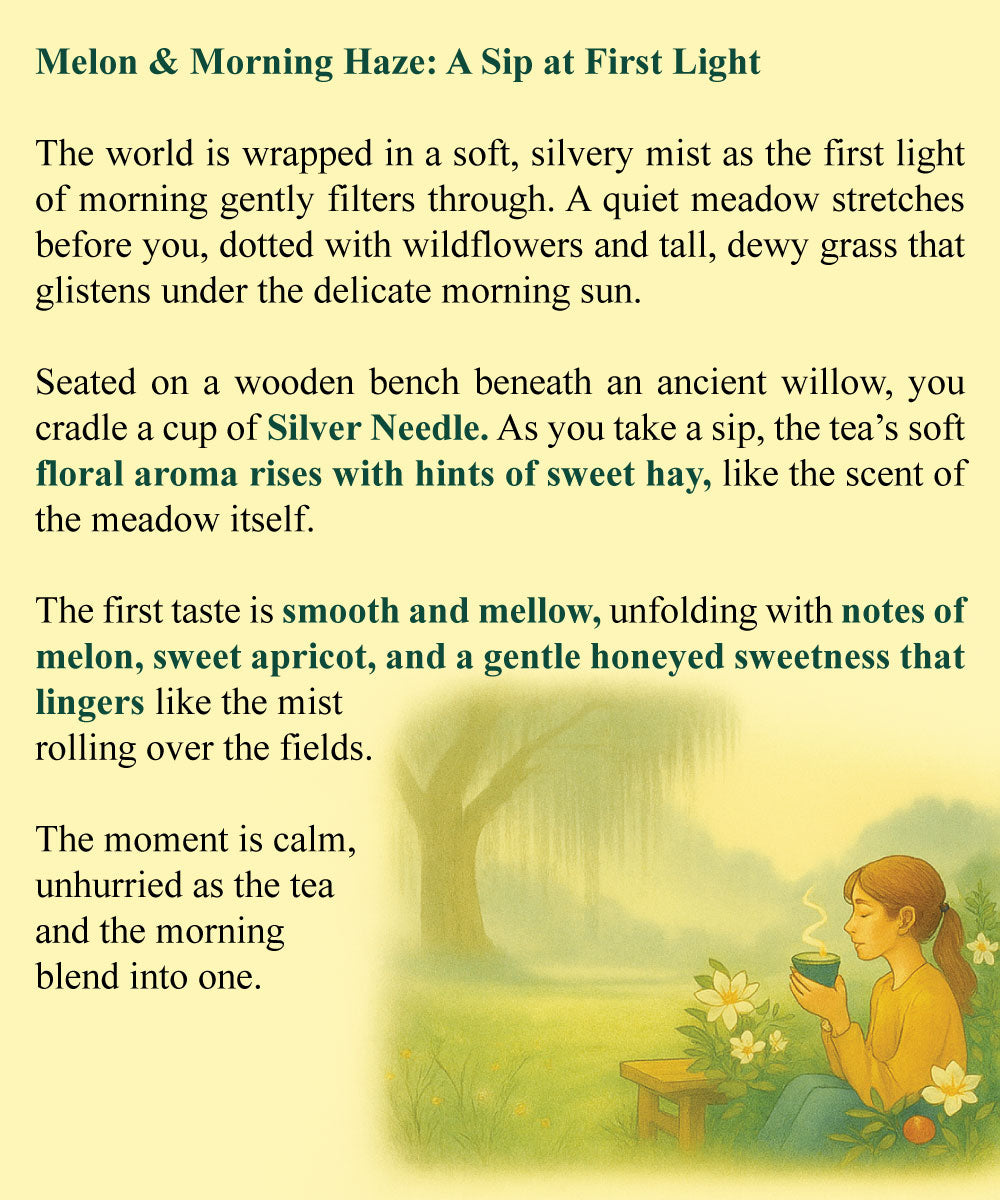 Melon & Morning Haze: A Sip at First Light

The world is wrapped in a soft, silvery mist as the first light of morning gently filters through. A quiet meadow stretches before you, dotted with wildflowers and tall, dewy grass that glistens under the delicate morning sun.

Seated on a wooden bench beneath an ancient willow, you cradle a cup of Silver Needle. As you take a sip, the tea's soft floral aroma rises with hints of sweet hay, like the scent of the meadow itself.

The first taste is smooth and mellow, unfolding with notes of melon, sweet apricot, and a gentle honeyed sweetness that lingers like the mist rolling over the fields.

The moment is calm, unhurried as the tea and the morning blend into one.